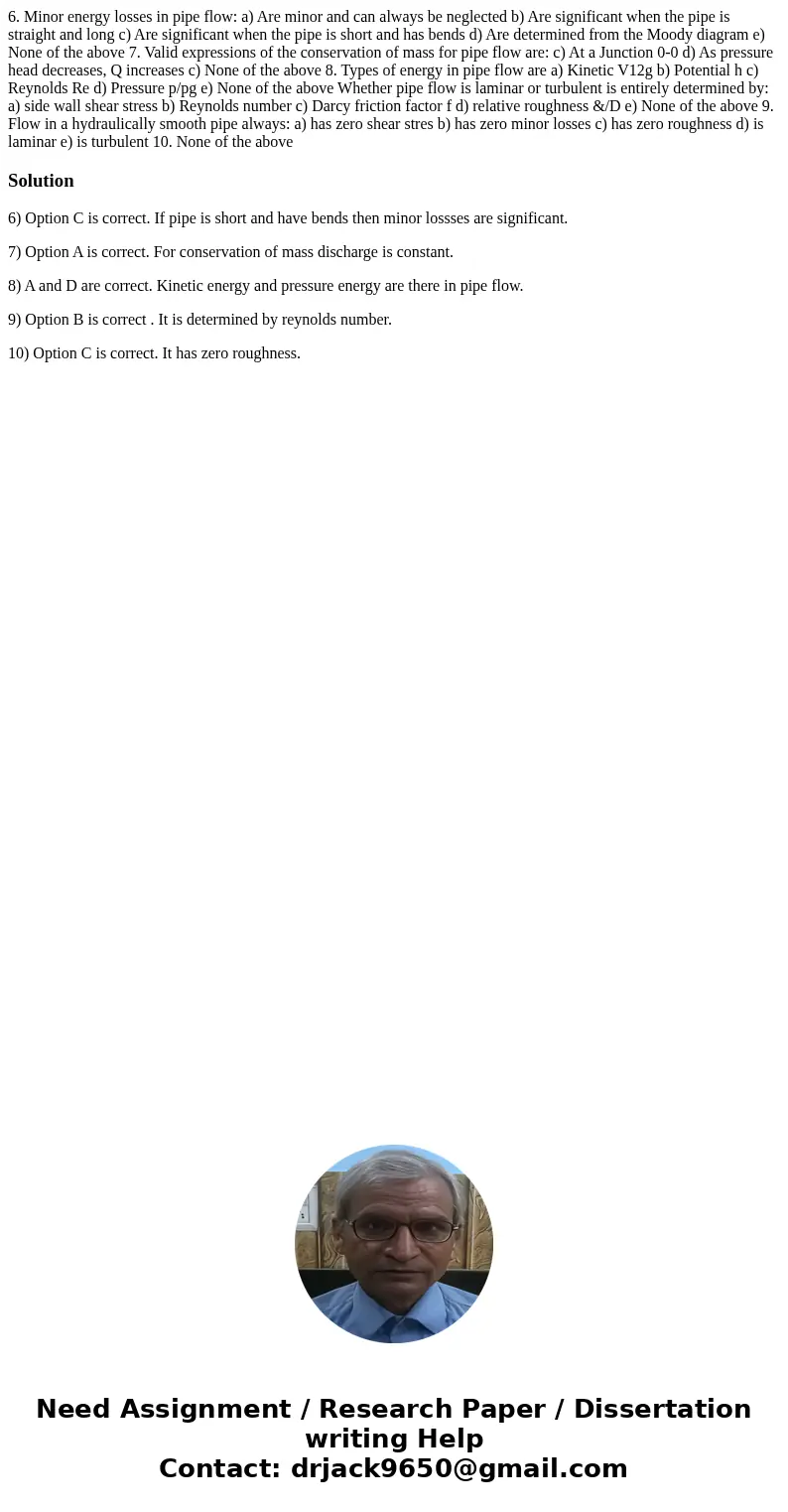 6. Minor energy losses in pipe flow: a) Are minor and can always be neglected b) Are significant when the pipe is straight and long c) Are significant when the pipe is short and has bends d) Are determined from the Moody diagram e) None of the above 7. Valid expressions of the conservation of mass for pipe flow are: c) At a Junction 0-0 d) As pressure head decreases, Q increases c) None of the above 8. Types of energy in pipe flow are a) Kinetic V12g b) Potential h c) Reynolds Re d) Pressure p/pg e) None of the above Whether pipe flow is laminar or turbulent is entirely determined by: a) side wall shear stress b) Reynolds number c) Darcy friction factor f d) relative roughness &/D e) None of the above 9. Flow in a hydraulically smooth pipe always: a) has zero shear stres b) has zero minor losses c) has zero roughness d) is laminar e) is turbulent 10. None of the above

Solution

6) Option C is correct. If pipe is short and have bends then minor lossses are significant.

7) Option A is correct. For conservation of mass discharge is constant.

8) A and D are correct. Kinetic energy and pressure energy are there in pipe flow.

9) Option B is correct . It is determined by reynolds number.

10) Option C is correct. It has zero roughness.

Need Assignment / Research Paper / Dissertation writing Help
Contact: drjack9650@gmail.com